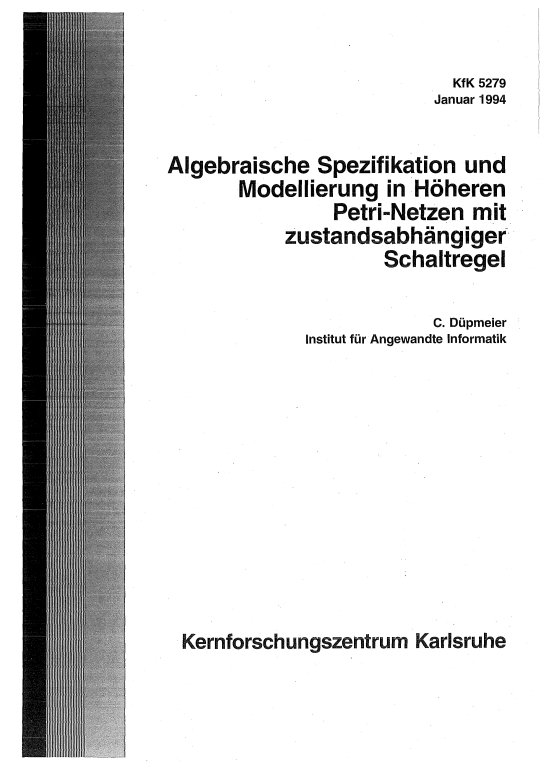 KfK 5279
Januar 1994

Algebraische Spezifikation und Modellierung in Höheren Petri-Netzen mit zustandsabhängiger Schaltregel

C. Düpmeier
Institut für Angewandte Informatik

Kernforschungszentrum Karlsruhe